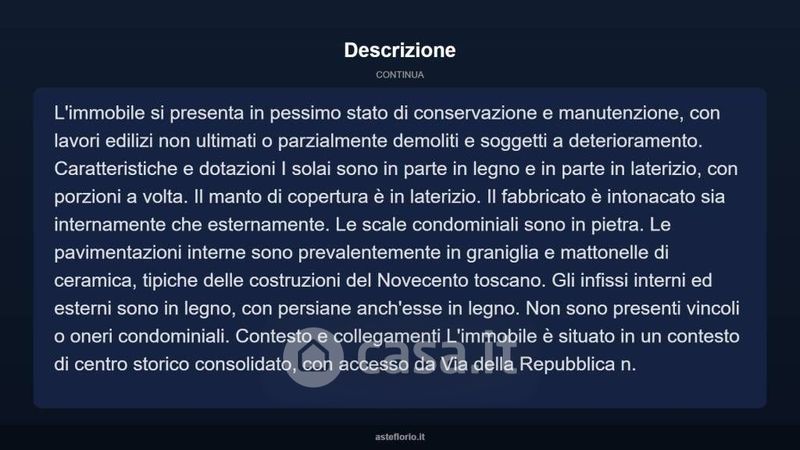 Descrizione

CONTINUA

L'immobile si presenta in pessimo stato di conservazione e manutenzione, con lavori edilizi non ultimati o parzialmente demoliti e soggetti a deterioramento. Caratteristiche e dotazioni I solai sono in parte in legno e in parte in laterizio, con porzioni a volta. Il manto di copertura è in laterizio. Il fabbricato è intonacato sia internamente che esternamente. Le scale condominiali sono in pietra. Le pavimentazioni interne sono prevalentemente in graniglia e mattonelle di ceramica, tipiche delle costruzioni del Novecento toscano. Gli infissi interni ed esterni sono in legno, con persiane anch'esse in legno. Non sono presenti vincoli o oneri condominiali. Contesto e collegamenti L'immobile è situato in un contesto di centro storico consolidato, con accesso da Via della Repubblica n.

casa.it

asteflorio.it